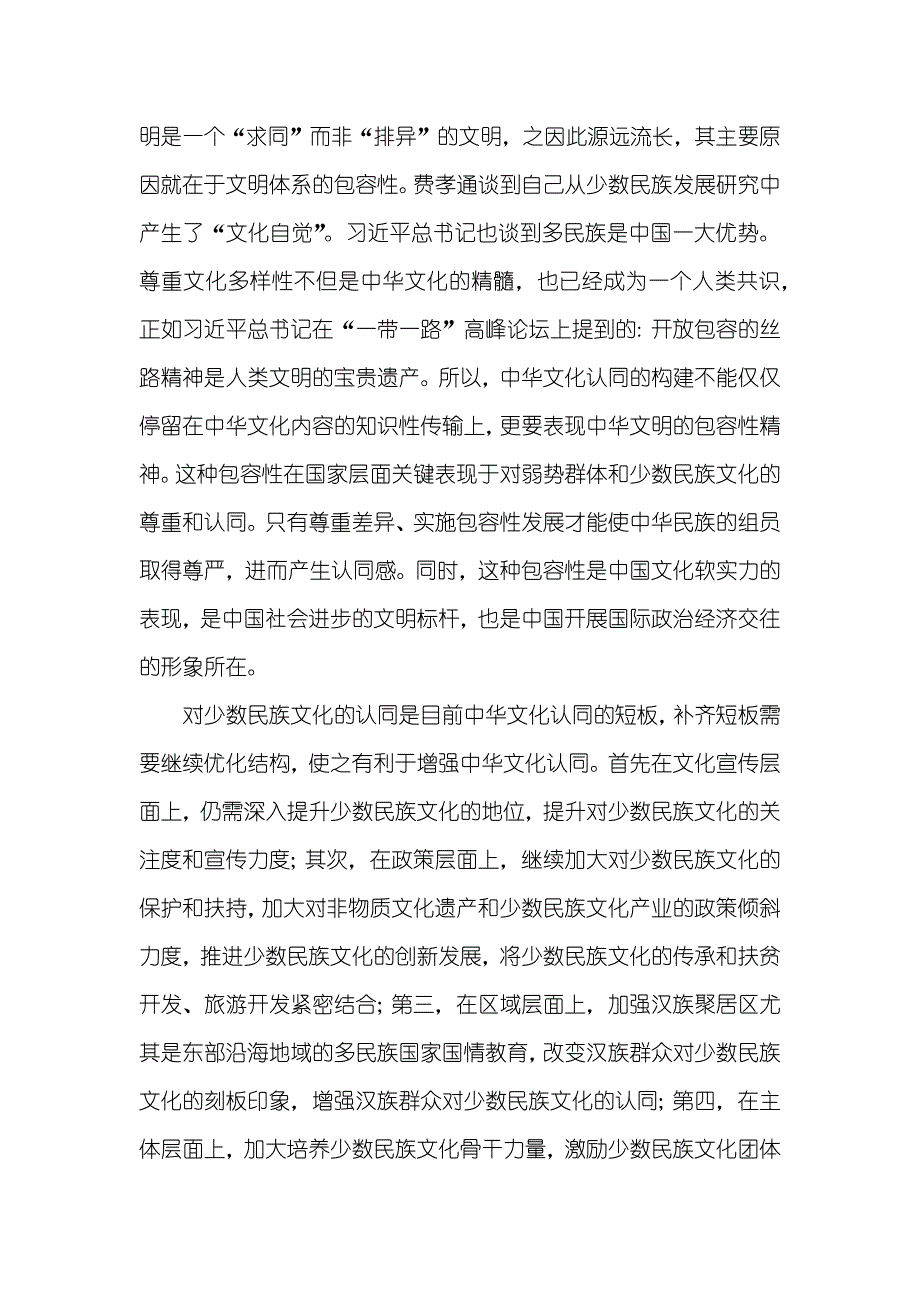 明是一个“求同”而非“排异”的文明，之因此源远流长，其主要原因就在于文明体系的包容性。费孝通谈到自己从少数民族发展研究中产生了“文化自觉”。习近平总书记也谈到多民族是中国一大优势。尊重文化多样性不但是中华文化的精髓，也已经成为一个人类共识，正如习近平总书记在“一带一路”高峰论坛上提到的：开放包容的丝路精神是人类文明的宝贵遗产。所以，中华文化认同的构建不能仅仅停留在中华文化内容的知识性传输上，更要表现中华文明的包容性精神。这种包容性在国家层面关键表现于对弱势群体和少数民族文化的尊重和认同。只有尊重差异、实施包容性发展才能使中华民族的组员取得尊严，进而产生认同感。同时，这种包容性是中国文化软实力的表现，是中国社会进步的文明标杆，也是中国开展国际政治经济交往的形象所在。

对少数民族文化的认同是目前中华文化认同的短板，补齐短板需要继续优化结构，使之有利于增强中华文化认同。首先在文化宣传层面上，仍需深入提升少数民族文化的地位，提升对少数民族文化的关注度和宣传力度；其次，在政策层面上，继续加大对少数民族文化的保护和扶持，加大对非物质文化遗产和少数民族文化产业的政策倾斜力度，推进少数民族文化的创新发展，将少数民族文化的传承和扶贫开发、旅游开发紧密结合；第三，在区域层面上，加强汉族聚居区尤其是东部沿海地域的多民族国家国情教育，改变汉族群众对少数民族文化的刻板印象，增强汉族群众对少数民族文化的认同；第四，在主体层面上，加大培养少数民族文化骨干力量，激励少数民族文化团体